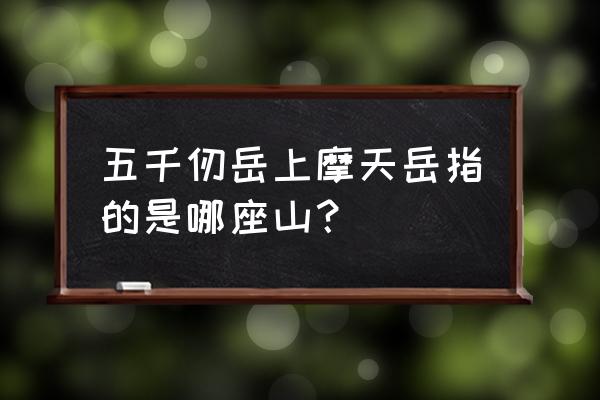 五千仞岳上摩天岳指的是哪座山?